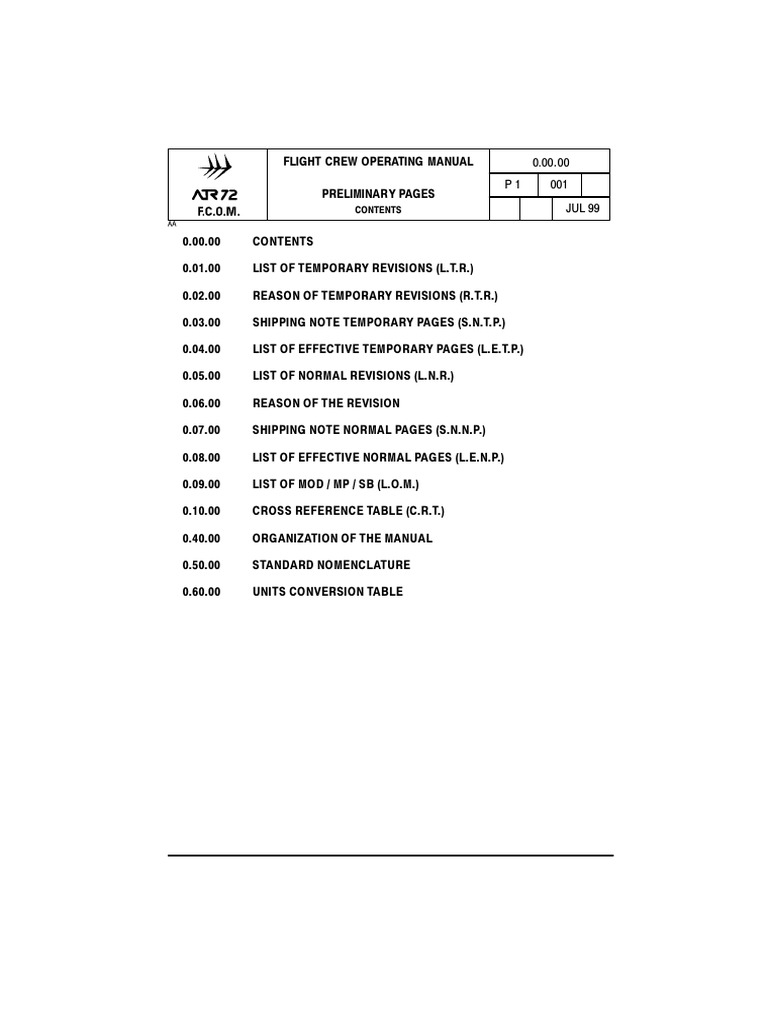 ATR 72
F.C.O.M.

FLIGHT CREW OPERATING MANUAL

PRELIMINARY PAGES
CONTENTS

0.00.00

P 1 001

JUL 99

AA

0.00.00 CONTENTS

0.01.00 LIST OF TEMPORARY REVISIONS (L.T.R.)

0.02.00 REASON OF TEMPORARY REVISIONS (R.T.R.)

0.03.00 SHIPPING NOTE TEMPORARY PAGES (S.N.T.P.)

0.04.00 LIST OF EFFECTIVE TEMPORARY PAGES (L.E.T.P.)

0.05.00 LIST OF NORMAL REVISIONS (L.N.R.)

0.06.00 REASON OF THE REVISION

0.07.00 SHIPPING NOTE NORMAL PAGES (S.N.N.P.)

0.08.00 LIST OF EFFECTIVE NORMAL PAGES (L.E.N.P.)

0.09.00 LIST OF MOD / MP / SB (L.O.M.)

0.10.00 CROSS REFERENCE TABLE (C.R.T.)

0.40.00 ORGANIZATION OF THE MANUAL

0.50.00 STANDARD NOMENCLATURE

0.60.00 UNITS CONVERSION TABLE